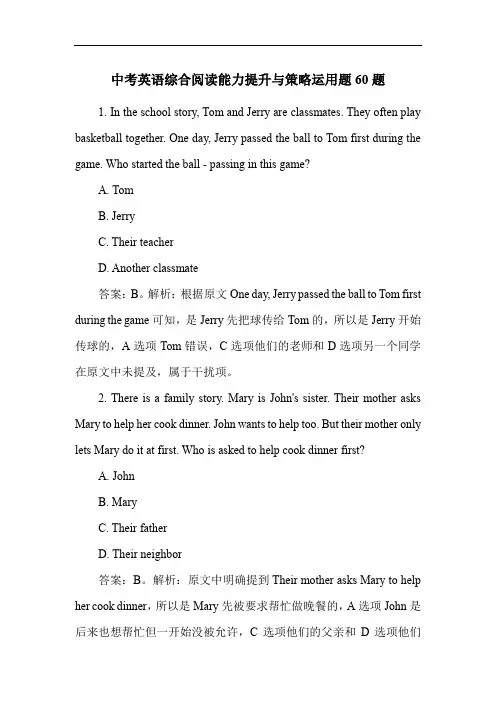 中考英语综合阅读能力提升与策略运用题 60 题

1. In the school story, Tom and Jerry are classmates. They often play basketball together. One day, Jerry passed the ball to Tom first during the game. Who started the ball - passing in this game?

A. Tom

B. Jerry

C. Their teacher

D. Another classmate

答案：B。解析：根据原文 One day, Jerry passed the ball to Tom first during the game 可知，是 Jerry 先把球传给 Tom 的，所以是 Jerry 开始传球的，A 选项 Tom 错误，C 选项他们的老师和 D 选项另一个同学在原文中未提及，属于干扰项。

2. There is a family story. Mary is John's sister. Their mother asks Mary to help her cook dinner. John wants to help too. But their mother only lets Mary do it at first. Who is asked to help cook dinner first?

A. John

B. Mary

C. Their father

D. Their neighbor

答案：B。解析：原文中明确提到 Their mother asks Mary to help her cook dinner，所以是 Mary 先被要求帮忙做晚餐的，A 选项 John 是后来也想帮忙但一开始没被允许，C 选项他们的父亲和 D 选项他们